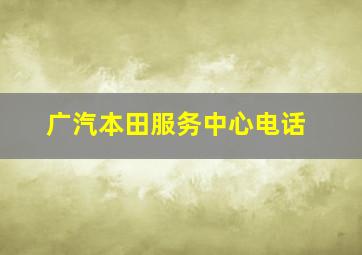 广汽本田服务中心电话